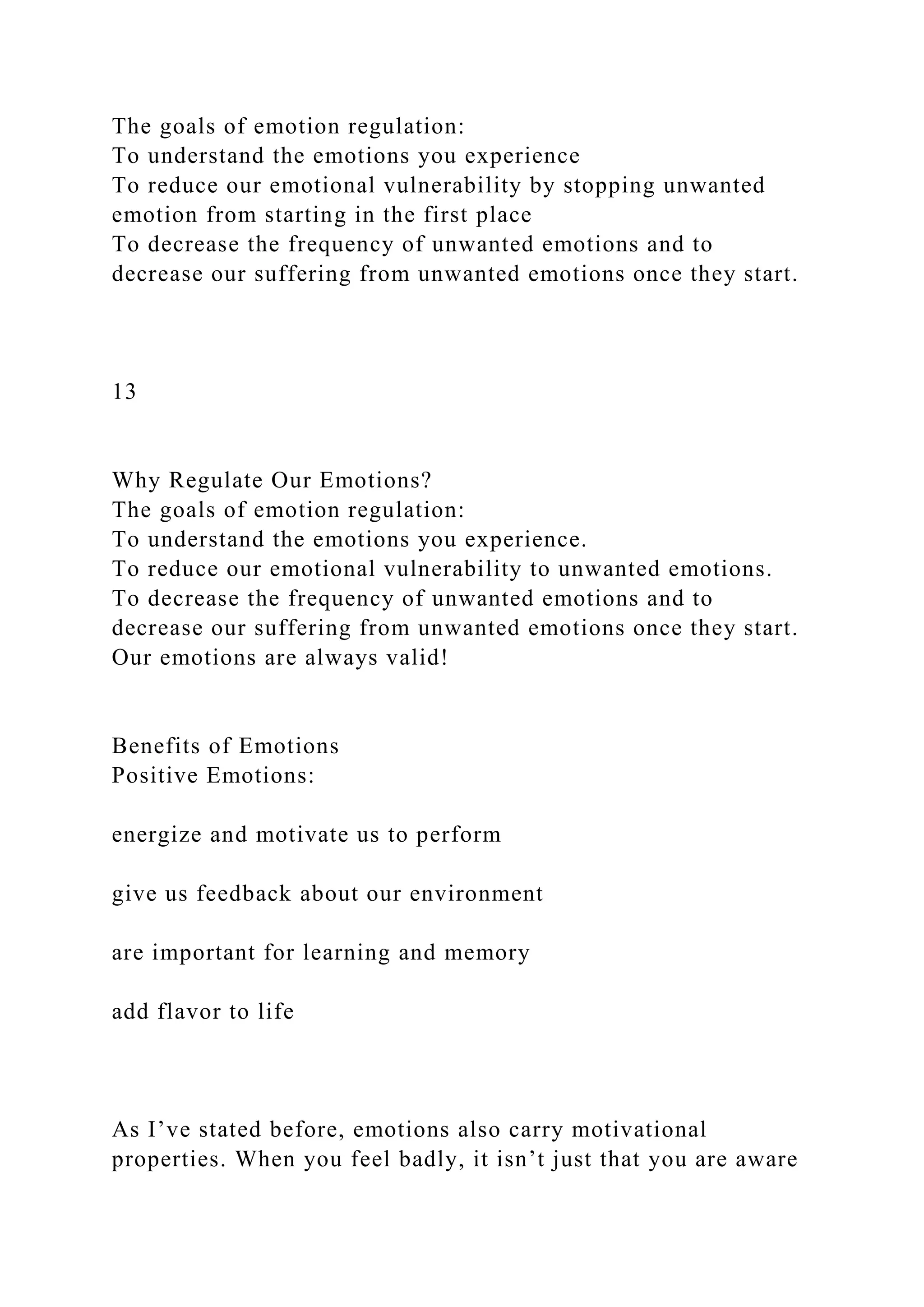 The goals of emotion regulation:
To understand the emotions you experience
To reduce our emotional vulnerability by stopping unwanted emotion from starting in the first place
To decrease the frequency of unwanted emotions and to decrease our suffering from unwanted emotions once they start.

13

Why Regulate Our Emotions?
The goals of emotion regulation:
To understand the emotions you experience.
To reduce our emotional vulnerability to unwanted emotions.
To decrease the frequency of unwanted emotions and to decrease our suffering from unwanted emotions once they start.
Our emotions are always valid!

Benefits of Emotions
Positive Emotions:

energize and motivate us to perform

give us feedback about our environment

are important for learning and memory

add flavor to life

As I’ve stated before, emotions also carry motivational properties. When you feel badly, it isn’t just that you are aware